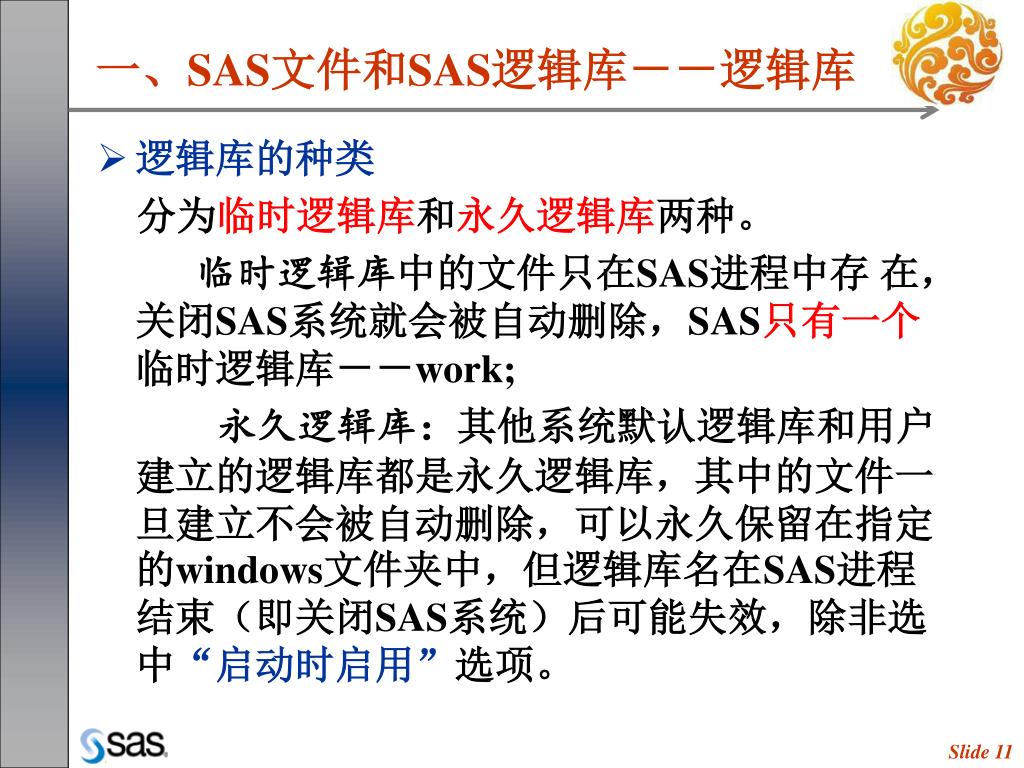 一、SAS文件和SAS逻辑库－－逻辑库

➢ 逻辑库的种类

分为临时逻辑库和永久逻辑库两种。

临时逻辑库中的文件只在SAS进程中存在，关闭SAS系统就会被自动删除，SAS只有一个临时逻辑库－－work;

永久逻辑库：其他系统默认逻辑库和用户建立的逻辑库都是永久逻辑库，其中的文件一旦建立不会被自动删除，可以永久保留在指定的windows文件夹中，但逻辑库名在SAS进程结束（即关闭SAS系统）后可能失效，除非选中“启动时启用”选项。

sas

Slide 11